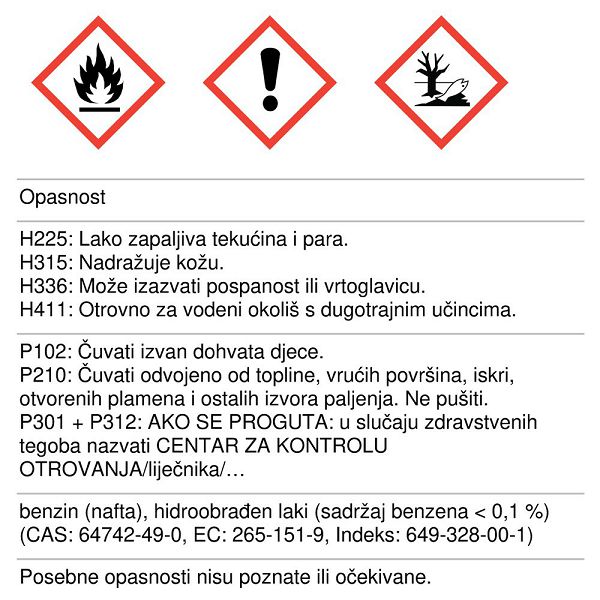 Opasnost

H225: Lako zapaljiva tekućina i para.
H315: Nadražuje kožu.
H336: Može izazvati pospanost ili vrtoglavicu.
H411: Otrovno za vodeni okoliš s dugotrajnim učincima.

P102: Čuvati izvan dohvata djece.
P210: Čuvati odvojeno od topline, vrućih površina, iskri, otvorenih plamena i ostalih izvora paljenja. Ne pušiti.
P301 + P312: AKO SE PROGUTA: u slučaju zdravstvenih tegoba nazvati CENTAR ZA KONTROLU OTROVANJA/liječnika/…

benzin (nafta), hidroobrađen laki (sadržaj benzena < 0,1 %) (CAS: 64742-49-0, EC: 265-151-9, Indeks: 649-328-00-1)

Posebne opasnosti nisu poznate ili očekivane.